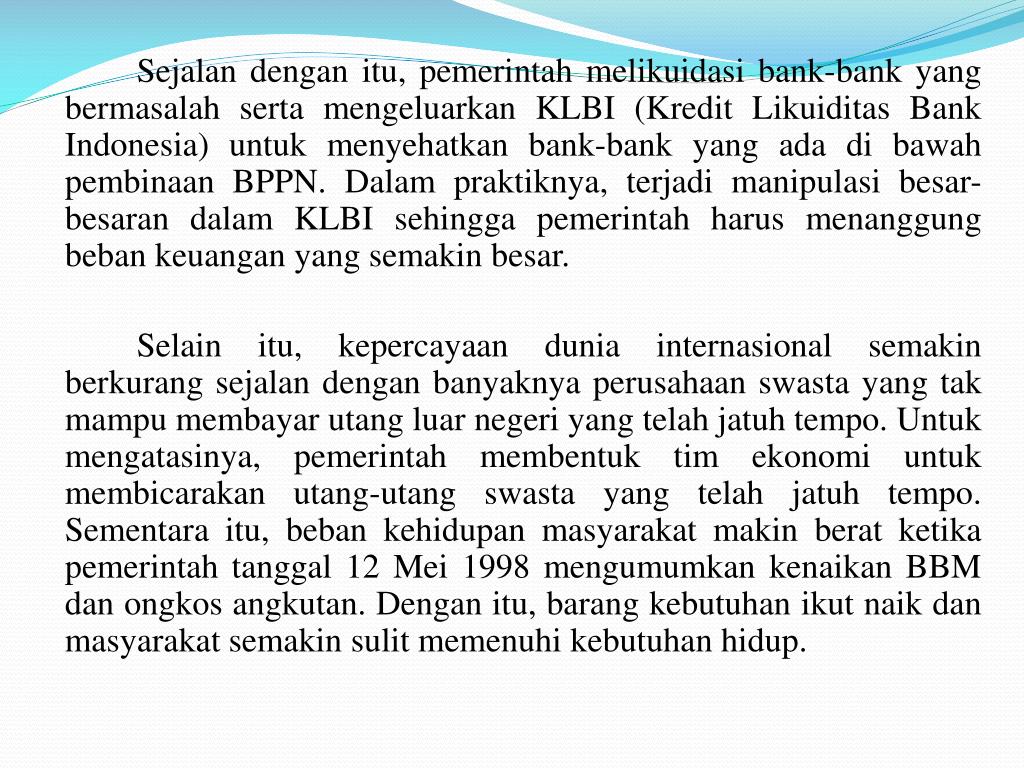 Sejalan dengan itu, pemerintah melikuidasi bank-bank yang bermasalah serta mengeluarkan KLBI (Kredit Likuiditas Bank Indonesia) untuk menyehatkan bank-bank yang ada di bawah pembinaan BPPN. Dalam praktiknya, terjadi manipulasi besar-besaran dalam KLBI sehingga pemerintah harus menanggung beban keuangan yang semakin besar.

Selain itu, kepercayaan dunia internasional semakin berkurang sejalan dengan banyaknya perusahaan swasta yang tak mampu membayar utang luar negeri yang telah jatuh tempo. Untuk mengatasinya, pemerintah membentuk tim ekonomi untuk membicarakan utang-utang swasta yang telah jatuh tempo. Sementara itu, beban kehidupan masyarakat makin berat ketika pemerintah tanggal 12 Mei 1998 mengumumkan kenaikan BBM dan ongkos angkutan. Dengan itu, barang kebutuhan ikut naik dan masyarakat semakin sulit memenuhi kebutuhan hidup.